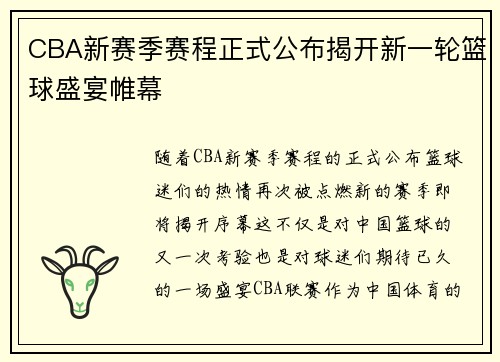 CBA新赛季赛程正式公布揭开新一轮篮球盛宴帷幕

随着CBA新赛季赛程的正式公布篮球迷们的热情再次被点燃新的赛季即将揭开序幕这不仅是对中国篮球的又一次考验也是对球迷们期待已久的一场盛宴CBA联赛作为中国体育的